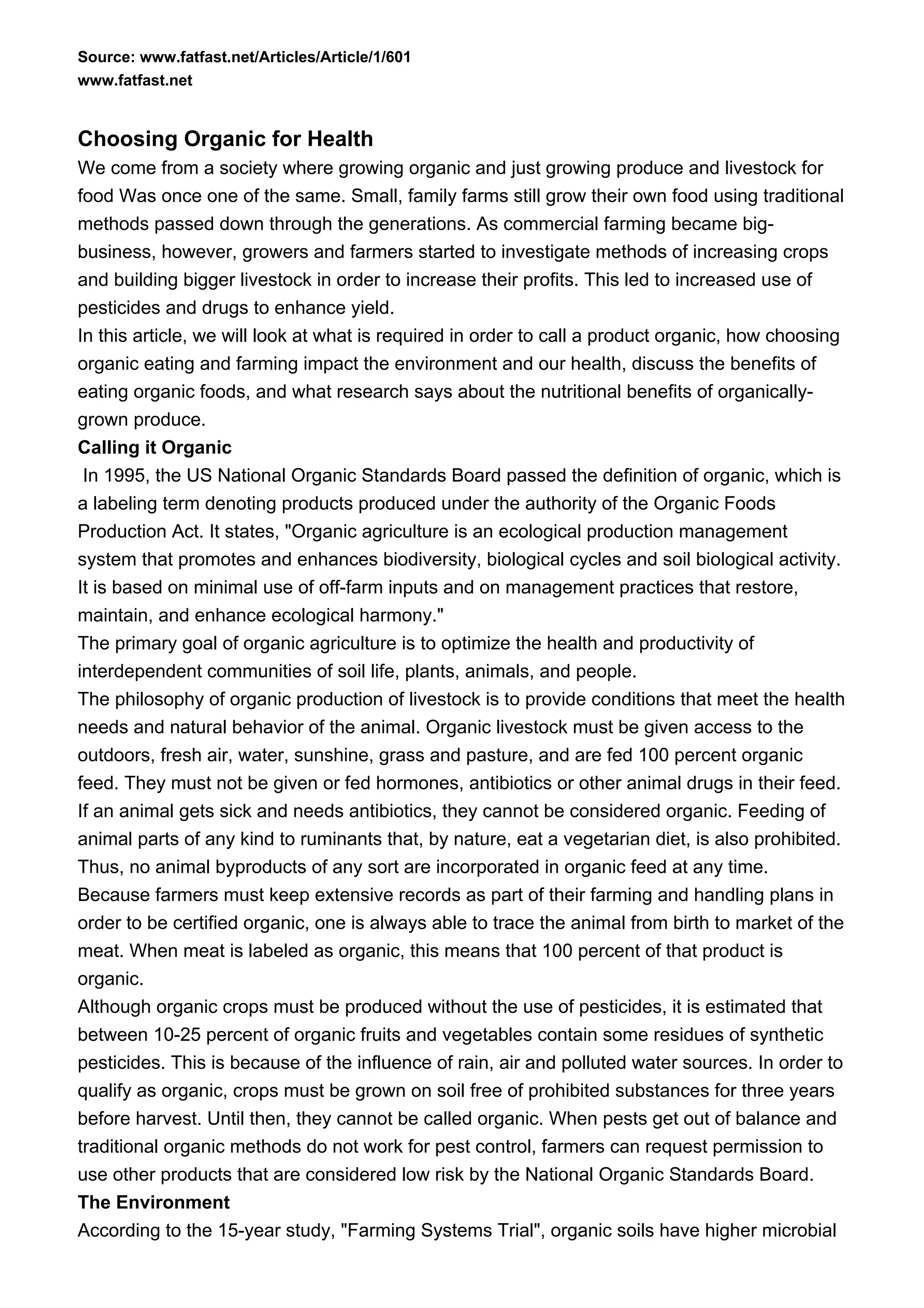 Source: www.fatfast.net/Articles/Article/1/601
www.fatfast.net

Choosing Organic for Health

We come from a society where growing organic and just growing produce and livestock for food Was once one of the same. Small, family farms still grow their own food using traditional methods passed down through the generations. As commercial farming became big-business, however, growers and farmers started to investigate methods of increasing crops and building bigger livestock in order to increase their profits. This led to increased use of pesticides and drugs to enhance yield.

In this article, we will look at what is required in order to call a product organic, how choosing organic eating and farming impact the environment and our health, discuss the benefits of eating organic foods, and what research says about the nutritional benefits of organically-grown produce.

Calling it Organic

In 1995, the US National Organic Standards Board passed the definition of organic, which is a labeling term denoting products produced under the authority of the Organic Foods Production Act. It states, "Organic agriculture is an ecological production management system that promotes and enhances biodiversity, biological cycles and soil biological activity. It is based on minimal use of off-farm inputs and on management practices that restore, maintain, and enhance ecological harmony."

The primary goal of organic agriculture is to optimize the health and productivity of interdependent communities of soil life, plants, animals, and people.

The philosophy of organic production of livestock is to provide conditions that meet the health needs and natural behavior of the animal. Organic livestock must be given access to the outdoors, fresh air, water, sunshine, grass and pasture, and are fed 100 percent organic feed. They must not be given or fed hormones, antibiotics or other animal drugs in their feed. If an animal gets sick and needs antibiotics, they cannot be considered organic. Feeding of animal parts of any kind to ruminants that, by nature, eat a vegetarian diet, is also prohibited. Thus, no animal byproducts of any sort are incorporated in organic feed at any time.

Because farmers must keep extensive records as part of their farming and handling plans in order to be certified organic, one is always able to trace the animal from birth to market of the meat. When meat is labeled as organic, this means that 100 percent of that product is organic.

Although organic crops must be produced without the use of pesticides, it is estimated that between 10-25 percent of organic fruits and vegetables contain some residues of synthetic pesticides. This is because of the influence of rain, air and polluted water sources. In order to qualify as organic, crops must be grown on soil free of prohibited substances for three years before harvest. Until then, they cannot be called organic. When pests get out of balance and traditional organic methods do not work for pest control, farmers can request permission to use other products that are considered low risk by the National Organic Standards Board.

The Environment

According to the 15-year study, "Farming Systems Trial", organic soils have higher microbial